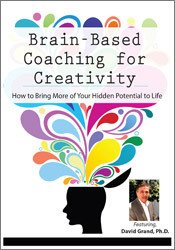 Brain-Based Coaching for Creativity

How to Bring More of Your Hidden Potential to Life

Featuring,
David Grand, Ph.D.